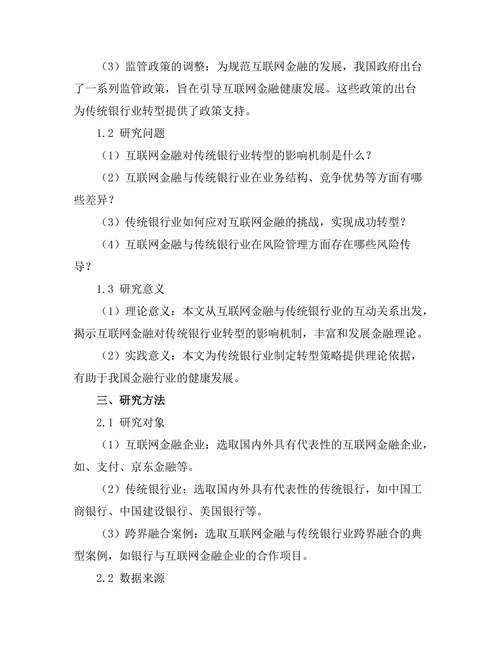 （3）监管政策的调整：为规范互联网金融的发展，我国政府出台了一系列监管政策，旨在引导互联网金融健康发展。这些政策的出台为传统银行业转型提供了政策支持。

1.2 研究问题

（1）互联网金融对传统银行业转型的影响机制是什么？

（2）互联网金融与传统银行业在业务结构、竞争优势等方面有哪些差异？

（3）传统银行业如何应对互联网金融的挑战，实现成功转型？

（4）互联网金融与传统银行业在风险管理方面存在哪些风险传导？

1.3 研究意义

（1）理论意义：本文从互联网金融与传统银行业的互动关系出发，揭示互联网金融对传统银行业转型的影响机制，丰富和发展金融理论。

（2）实践意义：本文为传统银行业制定转型策略提供理论依据，有助于我国金融行业的健康发展。

三、研究方法

2.1 研究对象

（1）互联网金融企业：选取国内外具有代表性的互联网金融企业，如、支付、京东金融等。

（2）传统银行业：选取国内外具有代表性的传统银行，如中国工商银行、中国建设银行、美国银行等。

（3）跨界融合案例：选取互联网金融与传统银行业跨界融合的典型案例，如银行与互联网金融企业的合作项目。

2.2 数据来源